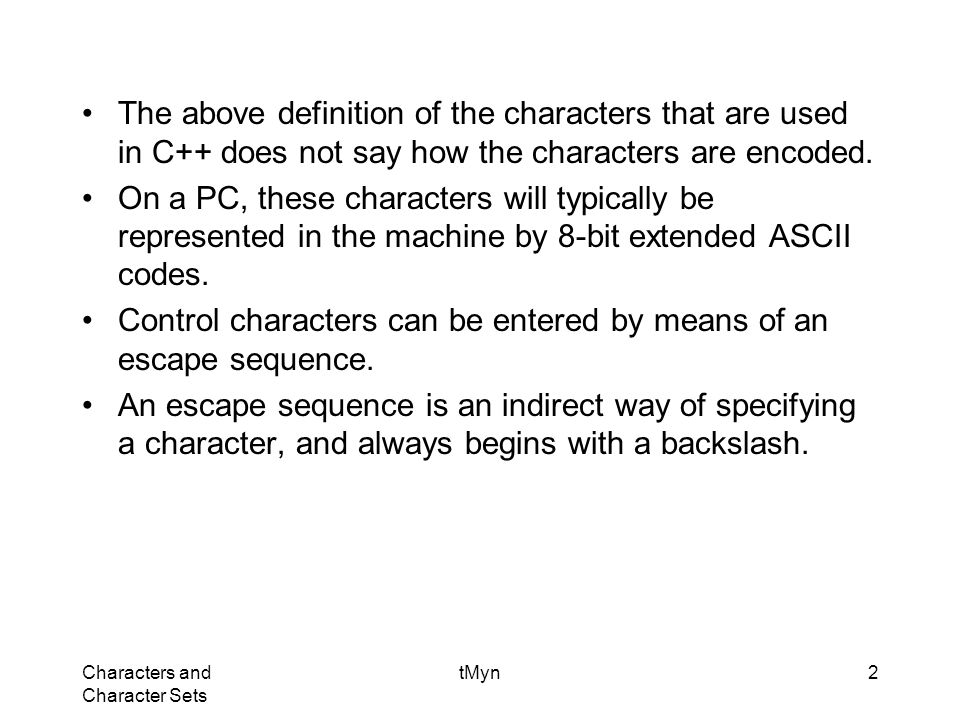 • The above definition of the characters that are used in C++ does not say how the characters are encoded.

• On a PC, these characters will typically be represented in the machine by 8-bit extended ASCII codes.

• Control characters can be entered by means of an escape sequence.

• An escape sequence is an indirect way of specifying a character, and always begins with a backslash.

Characters and Character Sets

tMyn

2